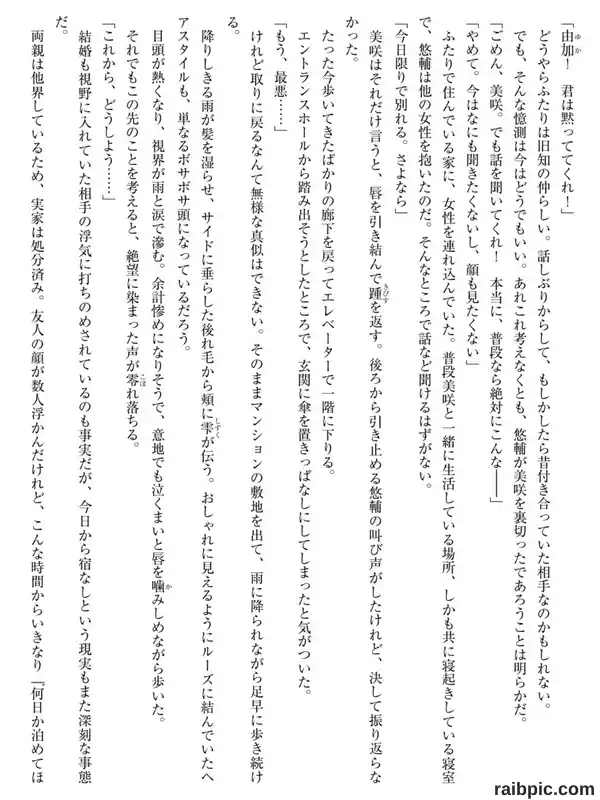 「由加！　君は黙っててくれ！」

どうやらふたりは旧知の仲らしい。話しぶりからして、もしかしたら昔付き合っていた相手なのかもしれない。

でも、そんな憶測は今はどうでもいい。あれこれ考えなくとも、悠輔が美咲を裏切ったであろうことは明らかだ。

「ごめん、美咲。でも話を聞いてくれ！　本当に、普段なら絶対にこんな――」

「やめて。今はなにも聞きたくないし、顔も見たくない」

ふたりで住んでいる家に、女性を連れ込んでいた。普段美咲と一緒に生活している場所、しかも共に寝起きしている寝室で、悠輔は他の女性を抱いたのだ。そんなところで話など聞けるはずがない。

「今日限りで別れる。さよなら」

美咲はそれだけ言うと、唇を引き結んで踵を返す。後ろから引き止める悠輔の叫び声がしたけれど、決して振り返らなかった。

たった今歩いてきたばかりの廊下を戻ってエレベーターで一階に下りる。

エントランスホールから踏み出そうとしたところで、玄関に傘を置きっぱなしにしてしまったと気がついた。

「もう、最悪……」

けれど取りに戻るなんて無様な真似はできない。そのままマンションの敷地を出て、雨に降られながら足早に歩き続ける。

降りしきる雨が髪を湿らせ、サイドに垂らした後れ毛から頬に雫が伝う。おしゃれに見えるようにルーズに結んでいたヘアスタイルも、単なるボサボサ頭になっているだろう。

目頭が熱くなり、視界が雨と涙で滲む。余計惨めになりそうで、意地でも泣くまいと唇を噛みしめながら歩いた。

それでもこの先のことを考えると、絶望に染まった声が零れ落ちる。

「これから、どうしよう……」

結婚も視野に入れていた相手の浮気に打ちのめされているのも事実だが、今日から宿なしという現実もまた深刻な事態だ。

両親は他界しているため、実家は処分済み。友人の顔が数人浮かんだけれど、こんな時間からいきなり「何日か泊めてほ

raibpic.com